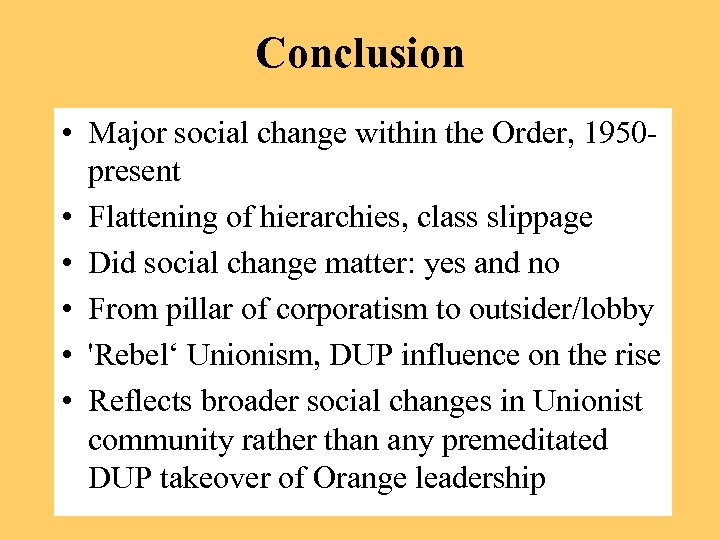 Conclusion

• Major social change within the Order, 1950-present
• Flattening of hierarchies, class slippage
• Did social change matter: yes and no
• From pillar of corporatism to outsider/lobby
• 'Rebel‘ Unionism, DUP influence on the rise
• Reflects broader social changes in Unionist community rather than any premeditated DUP takeover of Orange leadership